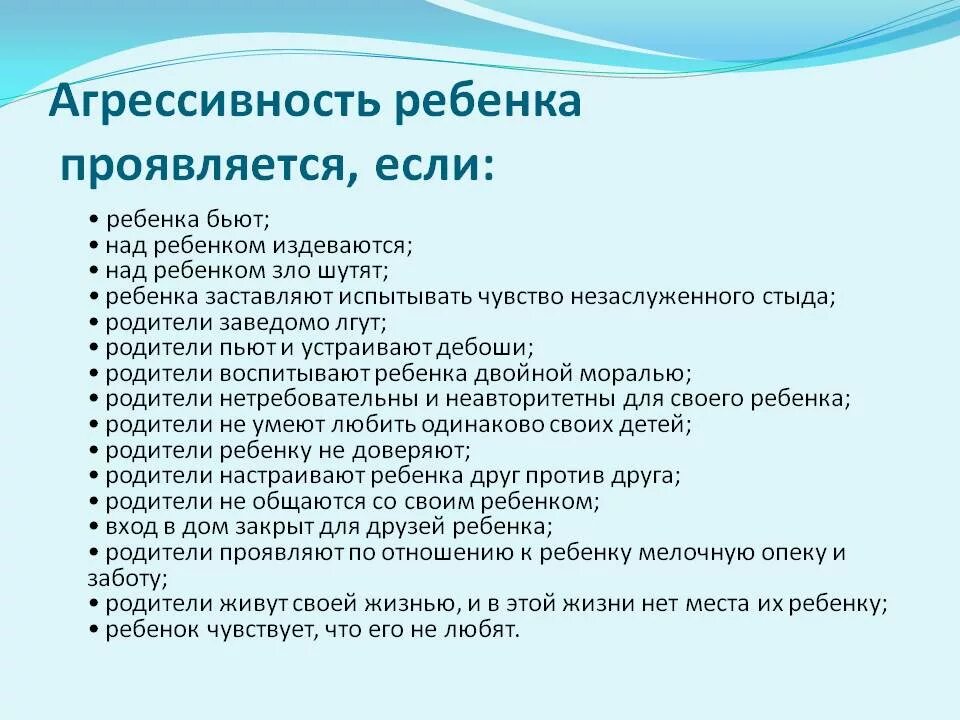 Агрессивность ребенка проявляется, если:

• ребенка бьют;
• над ребенком издеваются;
• над ребенком зло шутят;
• ребенка заставляют испытывать чувство незаслуженного стыда;
• родители заведомо лгут;
• родители пьют и устраивают дебоши;
• родители воспитывают ребенка двойной моралью;
• родители нетребовательны и неавторитетны для своего ребенка;
• родители не умеют любить одинаково своих детей;
• родители ребенку не доверяют;
• родители настраивают ребенка друг против друга;
• родители не общаются со своим ребенком;
• вход в дом закрыт для друзей ребенка;
• родители проявляют по отношению к ребенку мелочную опеку и заботу;
• родители живут своей жизнью, и в этой жизни нет места их ребенку;
• ребенок чувствует, что его не любят.